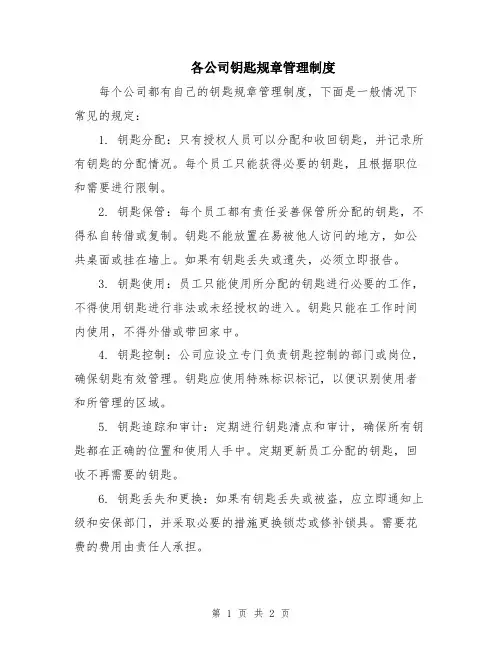 各公司钥匙规章管理制度

每个公司都有自己的钥匙规章管理制度，下面是一般情况下常见的规定：

1. 钥匙分配：只有授权人员可以分配和收回钥匙，并记录所有钥匙的分配情况。每个员工只能获得必要的钥匙，且根据职位和需要进行限制。

2. 钥匙保管：每个员工都有责任妥善保管所分配的钥匙，不得私自转借或复制。钥匙不能放置在易被他人访问的地方，如公共桌面或挂在墙上。如果有钥匙丢失或遗失，必须立即报告。

3. 钥匙使用：员工只能使用所分配的钥匙进行必要的工作，不得使用钥匙进行非法或未经授权的进入。钥匙只能在工作时间内使用，不得外借或带回家中。

4. 钥匙控制：公司应设立专门负责钥匙控制的部门或岗位，确保钥匙有效管理。钥匙应使用特殊标识标记，以便识别使用者和所管理的区域。

5. 钥匙追踪和审计：定期进行钥匙清点和审计，确保所有钥匙都在正确的位置和使用人手中。定期更新员工分配的钥匙，回收不再需要的钥匙。

6. 钥匙丢失和更换：如果有钥匙丢失或被盗，应立即通知上级和安保部门，并采取必要的措施更换锁芯或修补锁具。需要花费的费用由责任人承担。

第 1 页 共 2 页